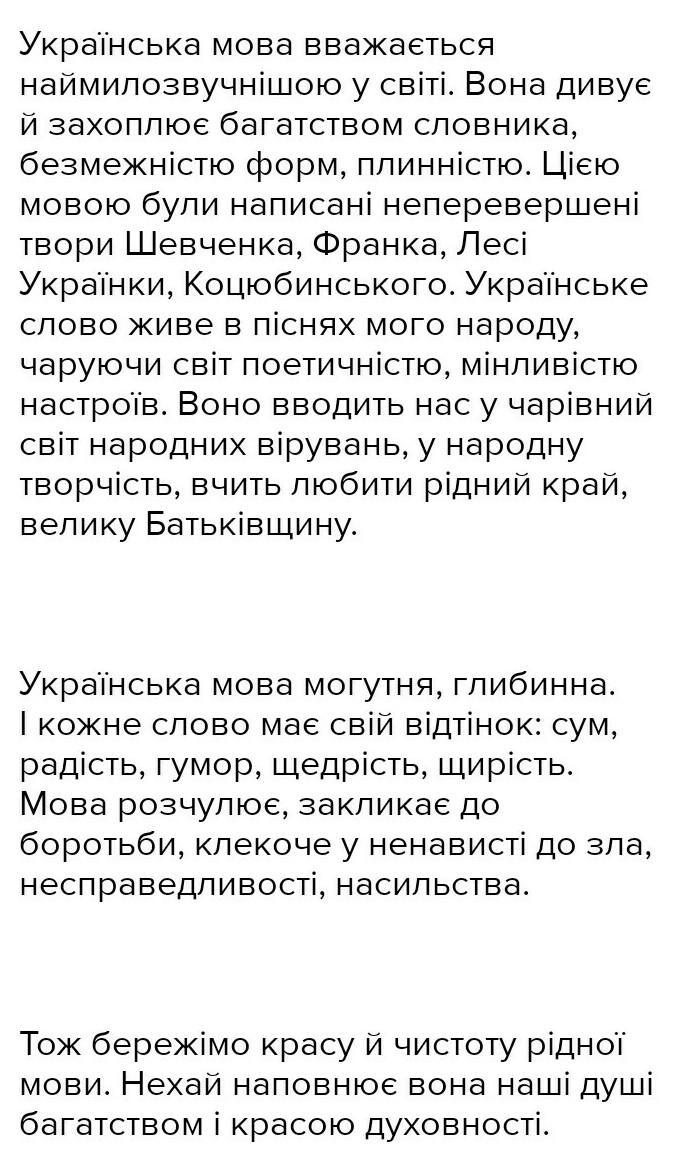 Українська мова вважається наймилозвучнішою у світі. Вона дивує й захоплює багатством словника, безмежністю форм, плинністю. Цією мовою були написані неперевершені твори Шевченка, Франка, Лесі Українки, Коцюбинського. Українське слово живе в піснях мого народу, чаруючи світ поетичністю, мінливістю настроїв. Воно вводить нас у чарівний світ народних вірувань, у народну творчість, вчить любити рідний край, велику Батьківщину.

Українська мова могутня, глибинна. І кожне слово має свій відтінок: сум, радість, гумор, щедрість, щирість. Мова розчулює, закликає до боротьби, клекоче у ненависті до зла, несправедливості, насильства.

Тож бережімо красу й чистоту рідної мови. Нехай наповнює вона наші душі багатством і красою духовності.